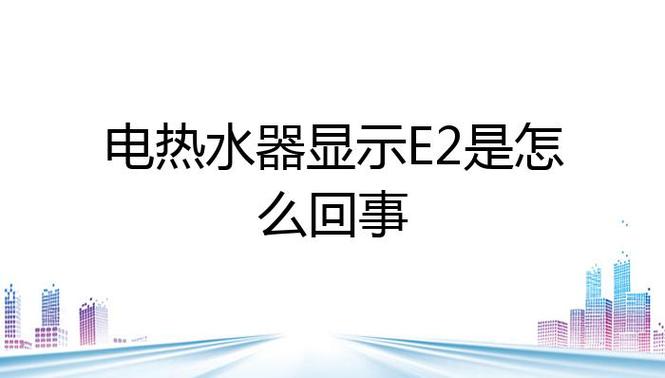 电热水器显示E2是怎么回事